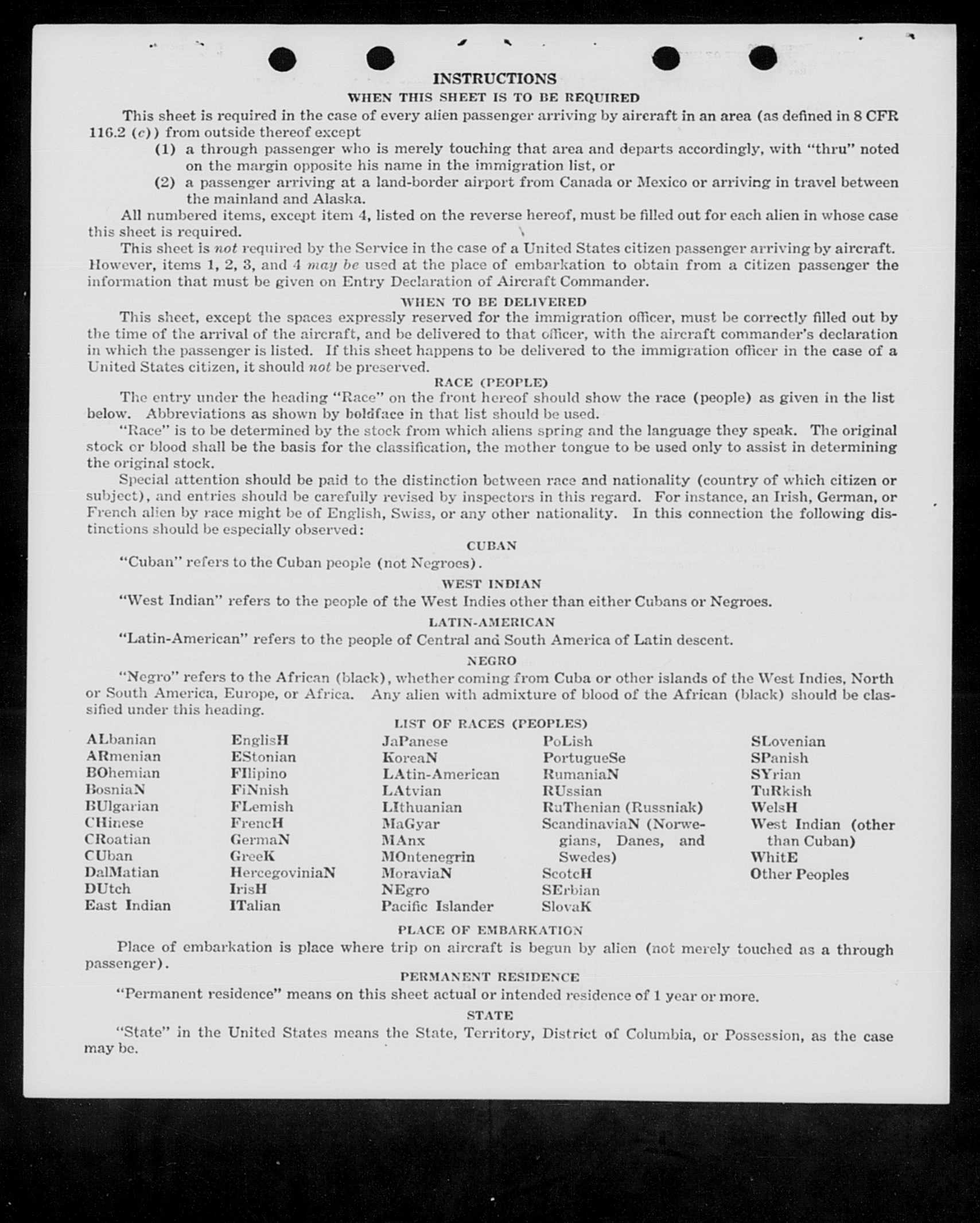 INSTRUCTIONS

WHEN THIS SHEET IS TO BE REQUIRED

This sheet is required in the case of every alien passenger arriving by aircraft in an area (as defined in 8 CFR 116.2 (c)) from outside thereof except

(1) a through passenger who is merely touching that area and departs accordingly, with "thru" noted on the margin opposite his name in the immigration list, or

(2) a passenger arriving at a land-border airport from Canada or Mexico or arriving in travel between the mainland and Alaska.

All numbered items, except item 4, listed on the reverse hereof, must be filled out for each alien in whose case this sheet is required.

This sheet is not required by the Service in the case of a United States citizen passenger arriving by aircraft. However, items 1, 2, 3, and 4 may be used at the place of embarkation to obtain from a citizen passenger the information that must be given on Entry Declaration of Aircraft Commander.

WHEN TO BE DELIVERED

This sheet, except the spaces expressly reserved for the immigration officer, must be correctly filled out by the time of the arrival of the aircraft, and be delivered to that officer, with the aircraft commander's declaration in which the passenger is listed. If this sheet happens to be delivered to the immigration officer in the case of a United States citizen, it should not be preserved.

RACE (PEOPLE)

The entry under the heading "Race" on the front hereof should show the race (people) as given in the list below. Abbreviations as shown by boldface in that list should be used.

"Race" is to be determined by the stock from which aliens spring and the language they speak. The original stock or blood shall be the basis for the classification, the mother tongue to be used only to assist in determining the original stock.

Special attention should be paid to the distinction between race and nationality (country of which citizen or subject), and entries should be carefully revised by inspectors in this regard. For instance, an Irish, German, or French alien by race might be of English, Swiss, or any other nationality. In this connection the following distinctions should be especially observed:

CUBAN

"Cuban" refers to the Cuban people (not Negroes).

WEST INDIAN

"West Indian" refers to the people of the West Indies other than either Cubans or Negroes.

LATIN-AMERICAN

"Latin-American" refers to the people of Central and South America of Latin descent.

NEGRO

"Negro" refers to the African (black), whether coming from Cuba or other islands of the West Indies, North or South America, Europe, or Africa. Any alien with admixture of blood of the African (black) should be classified under this heading.

LIST OF RACES (PEOPLES)

ALbanian
ARmenian
BOhemian
BosniaN
BUlgarian
CHinese
CRoatian
CUban
DalMatian
DUtch
East Indian

EnglisH
EStonian
FIlipino
FiNnish
FLemish
FrencH
GermaN
GreeK
HercegoviniaN
IrisH
ITalian

JaPanese
KoreaN
LAtin-American
LAtvian
LIthuanian
MaGyar
MAnx
MOntenegrin
MoraviaN
NEgro
Pacific Islander

PoLish
PortugueSe
RumaniaN
RUssian
RuThenian (Russniak)
ScandinaviaN (Norwegians, Danes, and Swedes)
ScotcH
SErbian
SlovaK

SLovenian
SPanish
SYrian
TuRkish
WelsH
West Indian (other than Cuban)
WhitE
Other Peoples

PLACE OF EMBARKATION

Place of embarkation is place where trip on aircraft is begun by alien (not merely touched as a through passenger).

PERMANENT RESIDENCE

"Permanent residence" means on this sheet actual or intended residence of 1 year or more.

STATE

"State" in the United States means the State, Territory, District of Columbia, or Possession, as the case may be.